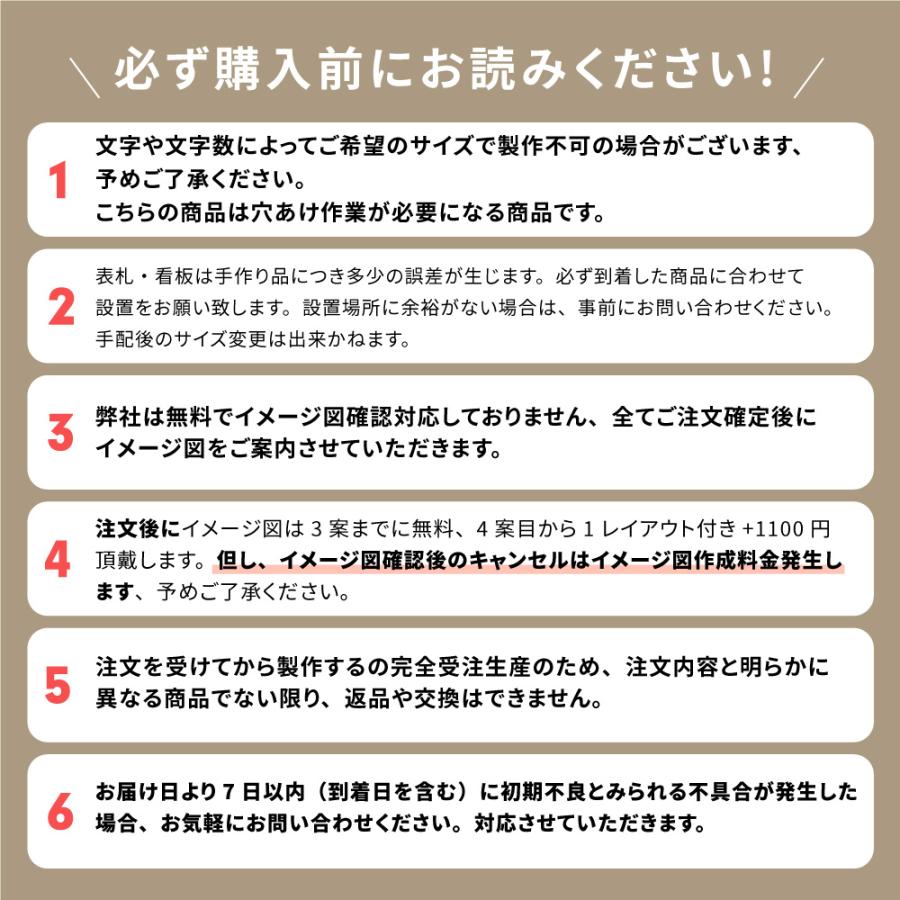 必ず購入前にお読みください!

1
文字や文字数によってご希望のサイズで製作不可の場合がございます、予めご了承ください。
こちらの商品は穴あけ作業が必要になる商品です。

2
表札・看板は手作り品につき多少の誤差が生じます。必ず到着した商品に合わせて設置をお願い致します。設置場所に余裕がない場合は、事前にお問い合わせください。手配後のサイズ変更は出来かねます。

3
弊社は無料でイメージ図確認対応しておりません、全てご注文確定後にイメージ図をご案内させていただきます。

4
注文後にイメージ図は 3 案までに無料、4 案目から 1 レイアウト付き +1100 円頂戴します。但し、イメージ図確認後のキャンセルはイメージ図作成料金発生します、予めご了承ください。

5
注文を受けてから製作するの完全受注生産のため、注文内容と明らかに異なる商品でない限り、返品や交換はできません。

6
お届け日より 7 日以内（到着日を含む）に初期不良とみられる不具合が発生した場合、お気軽にお問い合わせください。対応させていただきます。